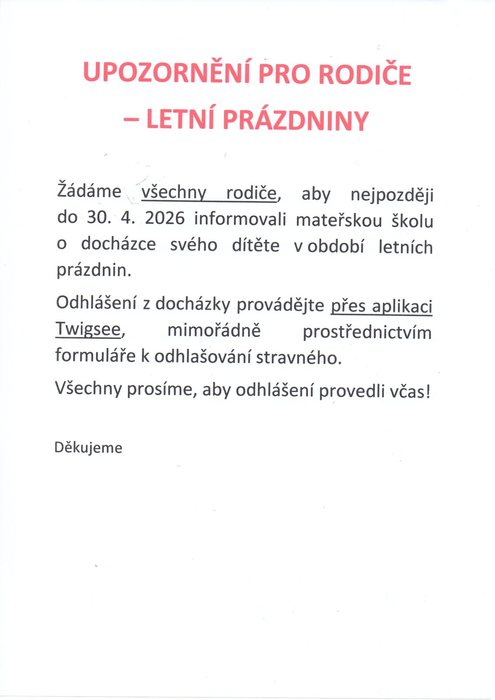 UPOZORNĚNÍ PRO RODIČE
– LETNÍ PRÁZDNINY

Žádáme všechny rodiče, aby nejpozději do 30. 4. 2026 informovali mateřskou školu o docházce svého dítěte v období letních prázdnin.

Odhlášení z docházky provádějte přes aplikaci Twigsee, mimořádně prostřednictvím formuláře k odhlašování stravného.

Všechny prosíme, aby odhlášení provedli včas!

Děkujeme